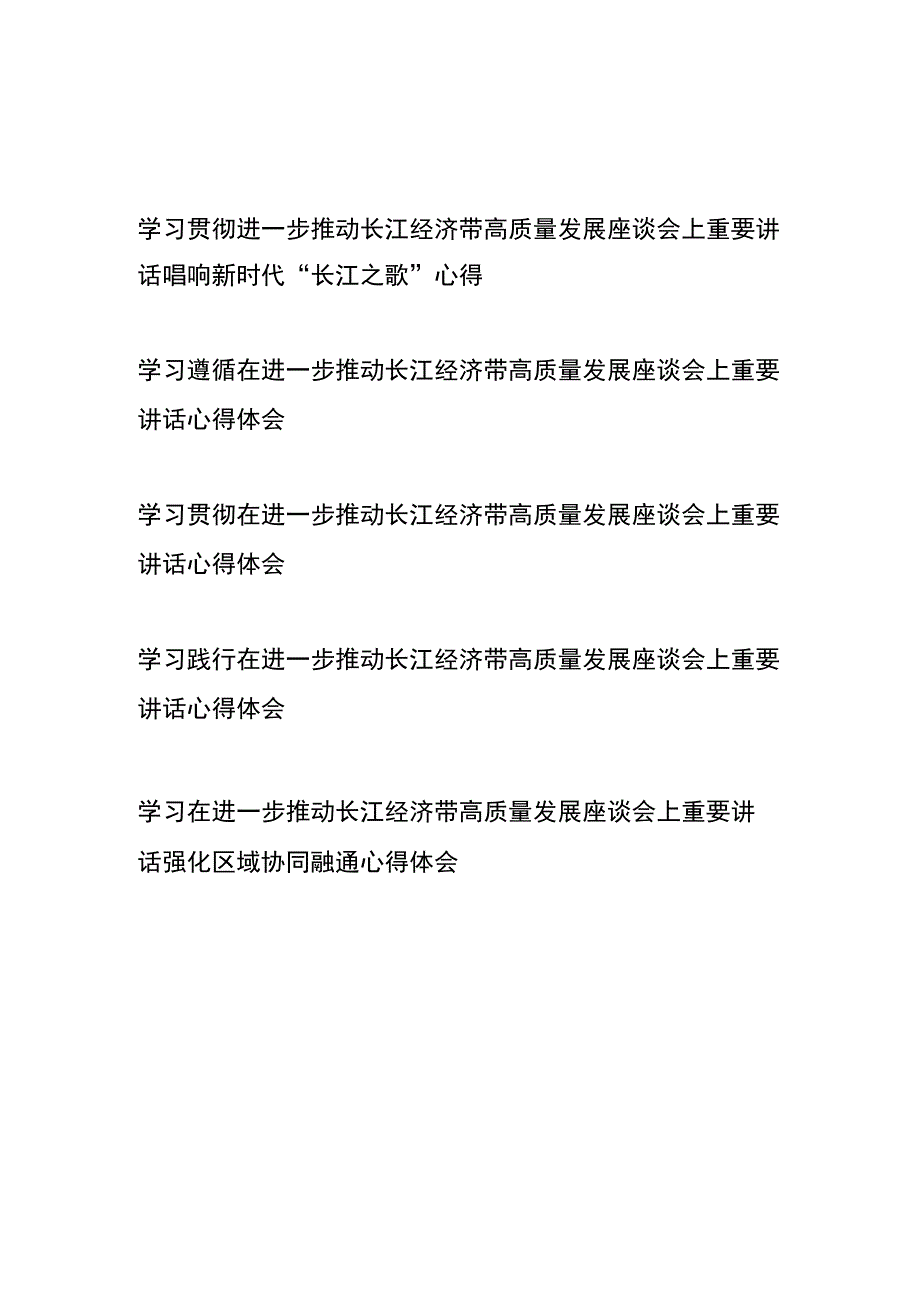 学习贯彻进一步推动长江经济带高质量发展座谈会上重要讲话唱响新时代“长江之歌”心得

学习遵循在进一步推动长江经济带高质量发展座谈会上重要讲话心得体会

学习贯彻在进一步推动长江经济带高质量发展座谈会上重要讲话心得体会

学习践行在进一步推动长江经济带高质量发展座谈会上重要讲话心得体会

学习在进一步推动长江经济带高质量发展座谈会上重要讲话强化区域协同融通心得体会